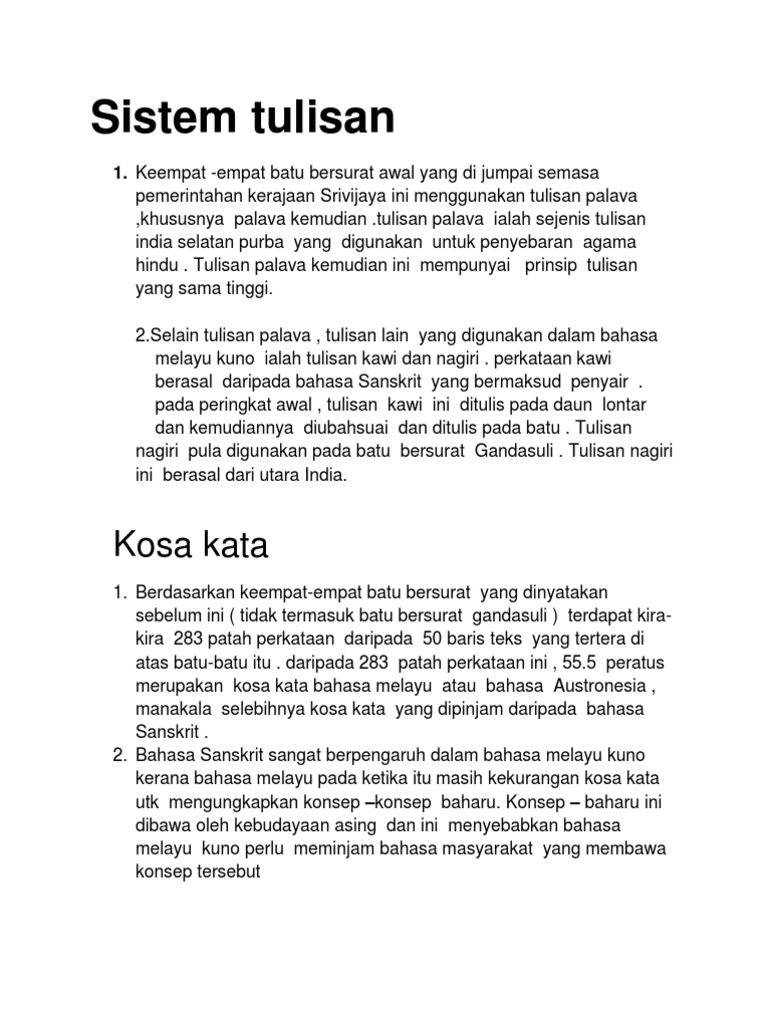 Sistem tulisan

1. Keempat -empat batu bersurat awal yang di jumpai semasa pemerintahan kerajaan Srivijaya ini menggunakan tulisan palava ,khususnya palava kemudian .tulisan palava ialah sejenis tulisan india selatan purba yang digunakan untuk penyebaran agama hindu . Tulisan palava kemudian ini mempunyai prinsip tulisan yang sama tinggi.

2.Selain tulisan palava , tulisan lain yang digunakan dalam bahasa melayu kuno ialah tulisan kawi dan nagiri . perkataan kawi berasal daripada bahasa Sanskrit yang bermaksud penyair . pada peringkat awal , tulisan kawi ini ditulis pada daun lontar dan kemudiannya diubahsuai dan ditulis pada batu . Tulisan nagiri pula digunakan pada batu bersurat Gandasuli . Tulisan nagiri ini berasal dari utara India.

Kosa kata

1. Berdasarkan keempat-empat batu bersurat yang dinyatakan sebelum ini ( tidak termasuk batu bersurat gandasuli ) terdapat kira-kira 283 patah perkataan daripada 50 baris teks yang tertera di atas batu-batu itu . daripada 283 patah perkataan ini , 55.5 peratus merupakan kosa kata bahasa melayu atau bahasa Austronesia , manakala selebihnya kosa kata yang dipinjam daripada bahasa Sanskrit .
2. Bahasa Sanskrit sangat berpengaruh dalam bahasa melayu kuno kerana bahasa melayu pada ketika itu masih kekurangan kosa kata utk mengungkapkan konsep –konsep baharu. Konsep – baharu ini dibawa oleh kebudayaan asing dan ini menyebabkan bahasa melayu kuno perlu meminjam bahasa masyarakat yang membawa konsep tersebut